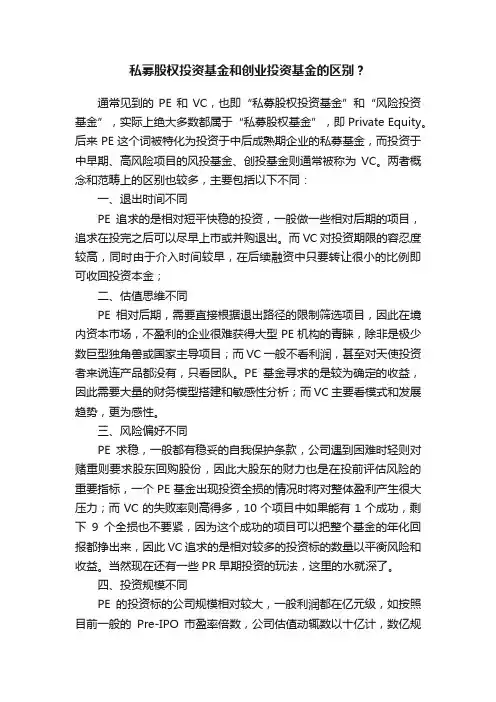 私募股权投资基金和创业投资基金的区别？

通常见到的 PE 和 VC，也即“私募股权投资基金”和“风险投资基金”，实际上绝大多数都属于“私募股权基金”，即 Private Equity。后来 PE 这个词被特化为投资于中后成熟期企业的私募基金，而投资于中早期、高风险项目的风投基金、创投基金则通常被称为 VC。两者概念和范畴上的区别也较多，主要包括以下不同：

一、退出时间不同

PE 追求的是相对短平快稳的投资，一般做一些相对后期的项目，追求在投完之后可以尽早上市或并购退出。而 VC 对投资期限的容忍度较高，同时由于介入时间较早，在后续融资中只要转让很小的比例即可收回投资本金；

二、估值思维不同

PE 相对后期，需要直接根据退出路径的限制筛选项目，因此在境内资本市场，不盈利的企业很难获得大型 PE 机构的青睐，除非是极少数巨型独角兽或国家主导项目；而 VC 一般不看利润，甚至对天使投资者来说连产品都没有，只看团队。PE 基金寻求的是较为确定的收益，因此需要大量的财务模型搭建和敏感性分析；而 VC 主要看模式和发展趋势，更为感性。

三、风险偏好不同

PE 求稳，一般都有稳妥的自我保护条款，公司遇到困难时轻则对赌重则要求股东回购股份，因此大股东的财力也是在投前评估风险的重要指标，一个 PE 基金出现投资全损的情况时将对整体盈利产生很大压力；而 VC 的失败率则高得多，10 个项目中如果能有 1 个成功，剩下 9 个全损也不要紧，因为这个成功的项目可以把整个基金的年化回报都挣出来，因此 VC 追求的是相对较多的投资标的数量以平衡风险和收益。当然现在还有一些 PR 早期投资的玩法，这里的水就深了。

四、投资规模不同

PE 的投资标的公司规模相对较大，一般利润都在亿元级，如按照目前一般的 Pre-IPO 市盈率倍数，公司估值动辄数以十亿计，数亿规